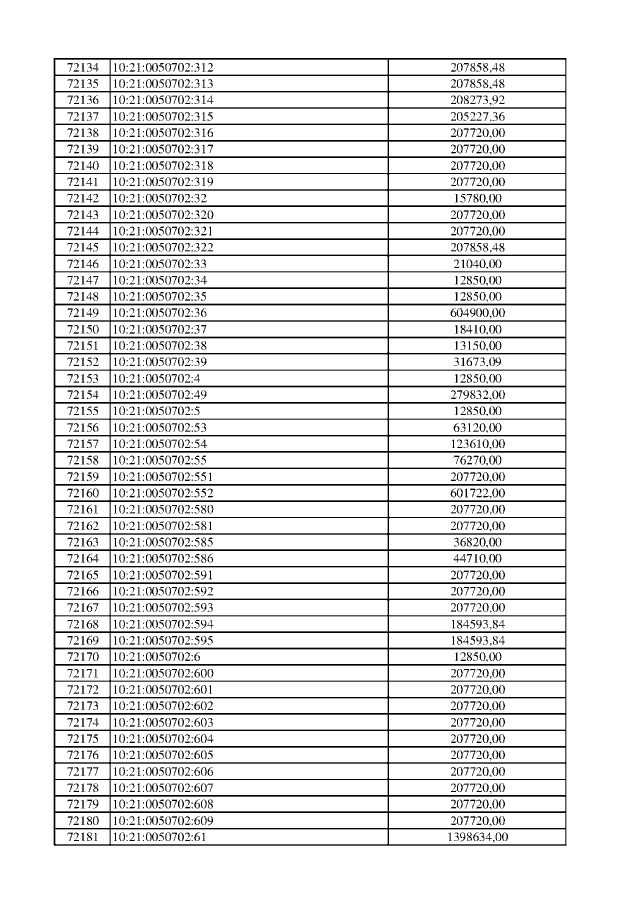 | 72134 | 10:21:0050702:312 | 207858,48 |
|---|---|---|
| 72135 | 10:21:0050702:313 | 207858,48 |
| 72136 | 10:21:0050702:314 | 208273,92 |
| 72137 | 10:21:0050702:315 | 205227,36 |
| 72138 | 10:21:0050702:316 | 207720,00 |
| 72139 | 10:21:0050702:317 | 207720,00 |
| 72140 | 10:21:0050702:318 | 207720,00 |
| 72141 | 10:21:0050702:319 | 207720,00 |
| 72142 | 10:21:0050702:32 | 15780,00 |
| 72143 | 10:21:0050702:320 | 207720,00 |
| 72144 | 10:21:0050702:321 | 207720,00 |
| 72145 | 10:21:0050702:322 | 207858,48 |
| 72146 | 10:21:0050702:33 | 21040,00 |
| 72147 | 10:21:0050702:34 | 12850,00 |
| 72148 | 10:21:0050702:35 | 12850,00 |
| 72149 | 10:21:0050702:36 | 604900,00 |
| 72150 | 10:21:0050702:37 | 18410,00 |
| 72151 | 10:21:0050702:38 | 13150,00 |
| 72152 | 10:21:0050702:39 | 31673,09 |
| 72153 | 10:21:0050702:4 | 12850,00 |
| 72154 | 10:21:0050702:49 | 279832,00 |
| 72155 | 10:21:0050702:5 | 12850,00 |
| 72156 | 10:21:0050702:53 | 63120,00 |
| 72157 | 10:21:0050702:54 | 123610,00 |
| 72158 | 10:21:0050702:55 | 76270,00 |
| 72159 | 10:21:0050702:551 | 207720,00 |
| 72160 | 10:21:0050702:552 | 601722,00 |
| 72161 | 10:21:0050702:580 | 207720,00 |
| 72162 | 10:21:0050702:581 | 207720,00 |
| 72163 | 10:21:0050702:585 | 36820,00 |
| 72164 | 10:21:0050702:586 | 44710,00 |
| 72165 | 10:21:0050702:591 | 207720,00 |
| 72166 | 10:21:0050702:592 | 207720,00 |
| 72167 | 10:21:0050702:593 | 207720,00 |
| 72168 | 10:21:0050702:594 | 184593,84 |
| 72169 | 10:21:0050702:595 | 184593,84 |
| 72170 | 10:21:0050702:6 | 12850,00 |
| 72171 | 10:21:0050702:600 | 207720,00 |
| 72172 | 10:21:0050702:601 | 207720,00 |
| 72173 | 10:21:0050702:602 | 207720,00 |
| 72174 | 10:21:0050702:603 | 207720,00 |
| 72175 | 10:21:0050702:604 | 207720,00 |
| 72176 | 10:21:0050702:605 | 207720,00 |
| 72177 | 10:21:0050702:606 | 207720,00 |
| 72178 | 10:21:0050702:607 | 207720,00 |
| 72179 | 10:21:0050702:608 | 207720,00 |
| 72180 | 10:21:0050702:609 | 207720,00 |
| 72181 | 10:21:0050702:61 | 1398634,00 |